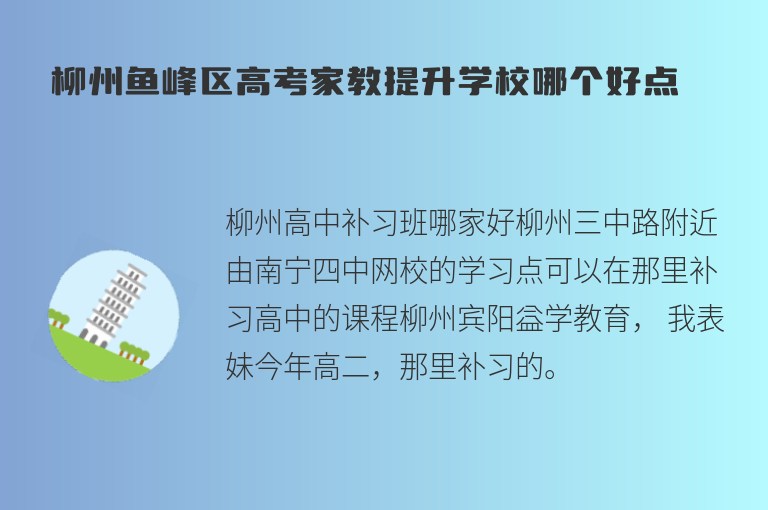 柳州鱼峰区高考家教提升学校哪个好点

柳州高中补习班哪家好柳州三中路附近由南宁四中网校的学习点可以在那里补习高中的课程柳州宾阳益学教育， 我表妹今年高二，那里补习的。